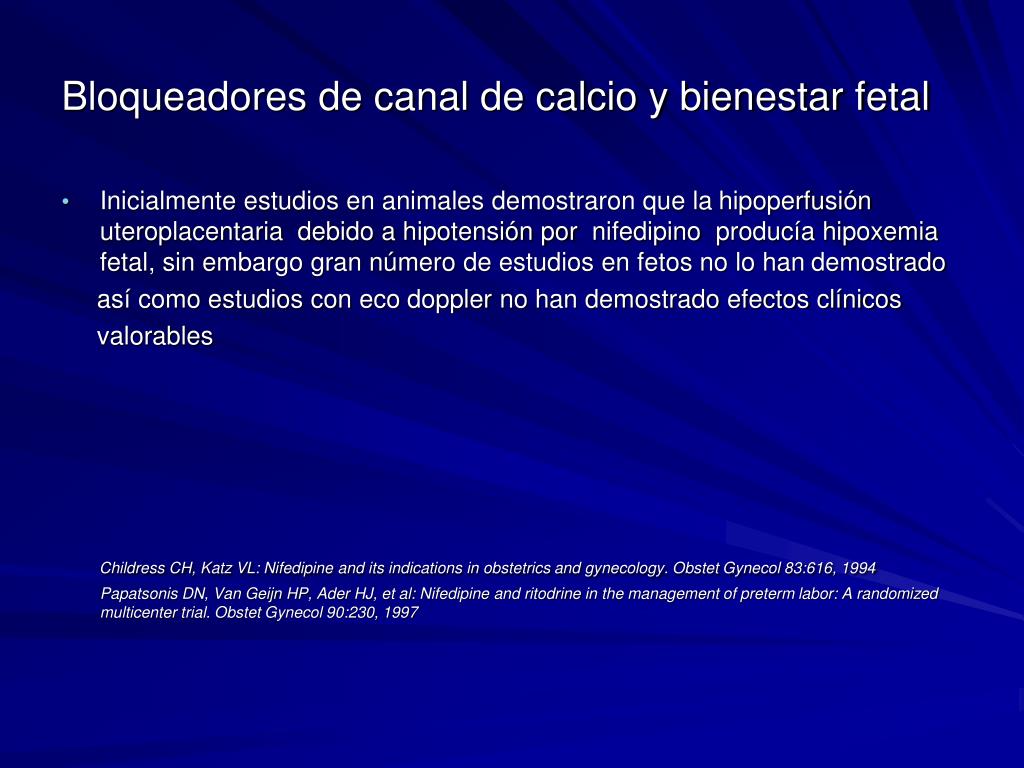 Bloqueadores de canal de calcio y bienestar fetal

• Inicialmente estudios en animales demostraron que la hipoperfusión uteroplacentaria debido a hipotensión por nifedipino producía hipoxemia fetal, sin embargo gran número de estudios en fetos no lo han demostrado así como estudios con eco doppler no han demostrado efectos clínicos valorables

Childress CH, Katz VL: Nifedipine and its indications in obstetrics and gynecology. Obstet Gynecol 83:616, 1994

Papatsonis DN, Van Geijn HP, Ader HJ, et al: Nifedipine and ritodrine in the management of preterm labor: A randomized multicenter trial. Obstet Gynecol 90:230, 1997